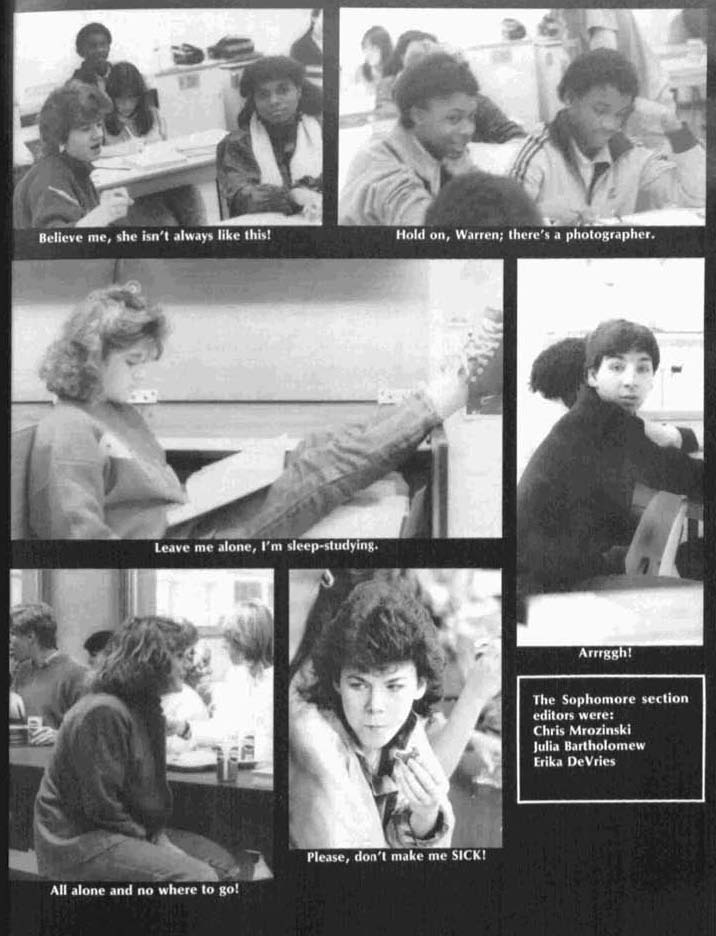 Believe me, she isn't always like this!

Hold on, Warren; there's a photographer.

Leave me alone, I'm sleep-studying.

Arrrggh!

All alone and no where to go!

Please, don't make me SICK!

The Sophomore section editors were:
Chris Mrozinski
Julia Bartholomew
Erika DeVries